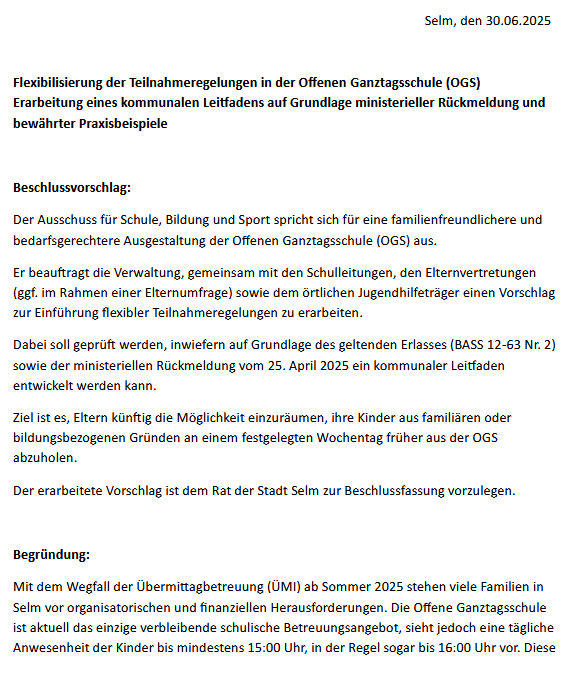 Selm, den 30.06.2025

Flexibilisierung der Teilnahmeregelungen in der Offenen Ganztagsschule (OGS)
Erarbeitung eines kommunalen Leitfadens auf Grundlage ministerieller Rückmeldung und bewährter Praxisbeispiele

Beschlussvorschlag:

Der Ausschuss für Schule, Bildung und Sport spricht sich für eine familienfreundlichere und bedarfsgerechtere Ausgestaltung der Offenen Ganztagsschule (OGS) aus.

Er beauftragt die Verwaltung, gemeinsam mit den Schulleitungen, den Elternvertretungen (ggf. im Rahmen einer Elternumfrage) sowie dem örtlichen Jugendhilfeträger einen Vorschlag zur Einführung flexibler Teilnahmeregelungen zu erarbeiten.

Dabei soll geprüft werden, inwiefern auf Grundlage des geltenden Erlasses (BASS 12-63 Nr. 2) sowie der ministeriellen Rückmeldung vom 25. April 2025 ein kommunaler Leitfaden entwickelt werden kann.

Ziel ist es, Eltern künftig die Möglichkeit einzuräumen, ihre Kinder aus familiären oder bildungsbezogenen Gründen an einem festgelegten Wochentag früher aus der OGS abzuholen.

Der erarbeitete Vorschlag ist dem Rat der Stadt Selm zur Beschlussfassung vorzulegen.

Begründung:

Mit dem Wegfall der Übermittagbetreuung (ÜMI) ab Sommer 2025 stehen viele Familien in Selm vor organisatorischen und finanziellen Herausforderungen. Die Offene Ganztagsschule ist aktuell das einzige verbleibende schulische Betreuungsangebot, sieht jedoch eine tägliche Anwesenheit der Kinder bis mindestens 15:00 Uhr, in der Regel sogar bis 16:00 Uhr vor. Diese